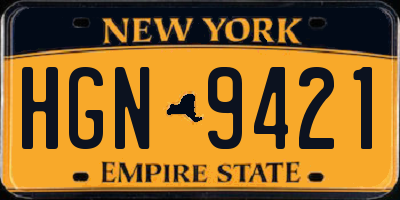 NEW YORK

HGN 9421

EMPIRE STATE